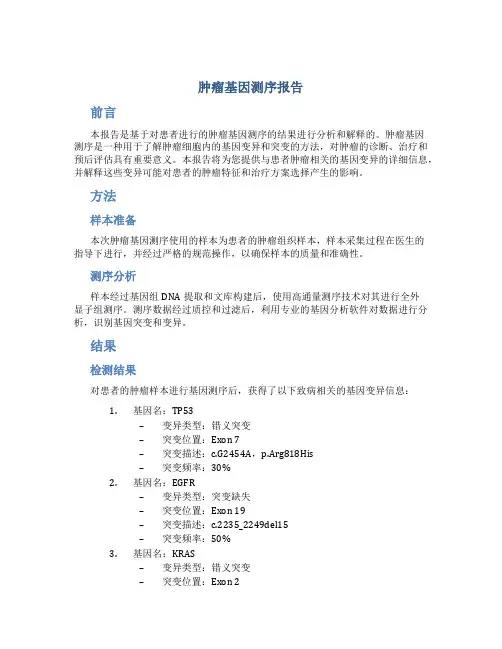 肿瘤基因测序报告

前言

本报告是基于对患者进行的肿瘤基因测序的结果进行分析和解释的。肿瘤基因测序是一种用于了解肿瘤细胞内的基因变异和突变的方法，对肿瘤的诊断、治疗和预后评估具有重要意义。本报告将为您提供与患者肿瘤相关的基因变异的详细信息，并解释这些变异可能对患者的肿瘤特征和治疗方案选择产生的影响。

方法

样本准备

本次肿瘤基因测序使用的样本为患者的肿瘤组织样本，样本采集过程在医生的指导下进行，并经过严格的规范操作，以确保样本的质量和准确性。

测序分析

样本经过基因组 DNA 提取和文库构建后，使用高通量测序技术对其进行全外显子组测序。测序数据经过质控和过滤后，利用专业的基因分析软件对数据进行分析，识别基因突变和变异。

结果

检测结果

对患者的肿瘤样本进行基因测序后，获得了以下致病相关的基因变异信息：

1. 基因名：TP53
– 变异类型：错义突变
– 突变位置：Exon 7
– 突变描述：c.G2454A，p.Arg818His
– 突变频率：30%
2. 基因名：EGFR
– 变异类型：突变缺失
– 突变位置：Exon 19
– 突变描述：c.2235_2249del15
– 突变频率：50%
3. 基因名：KRAS
– 变异类型：错义突变
– 突变位置：Exon 2